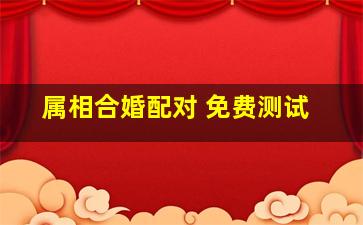 属相合婚配对 免费测试